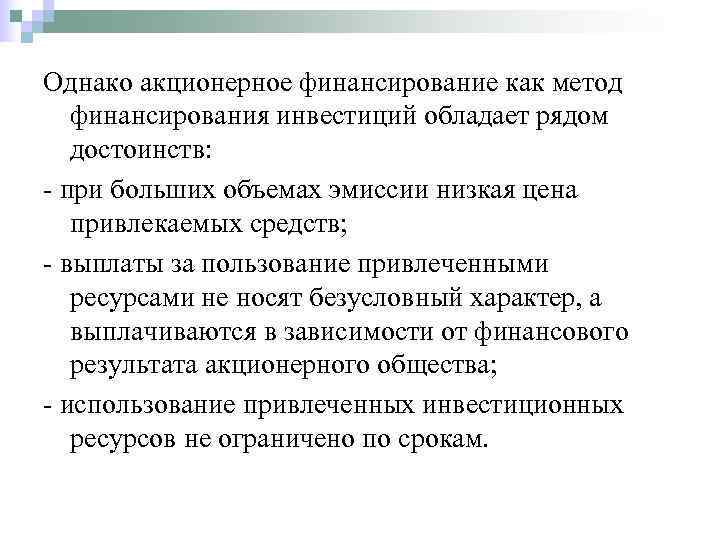 Однако акционерное финансирование как метод финансирования инвестиций обладает рядом достоинств:

- при больших объемах эмиссии низкая цена привлекаемых средств;

- выплаты за пользование привлеченными ресурсами не носят безусловный характер, а выплачиваются в зависимости от финансового результата акционерного общества;

- использование привлеченных инвестиционных ресурсов не ограничено по срокам.